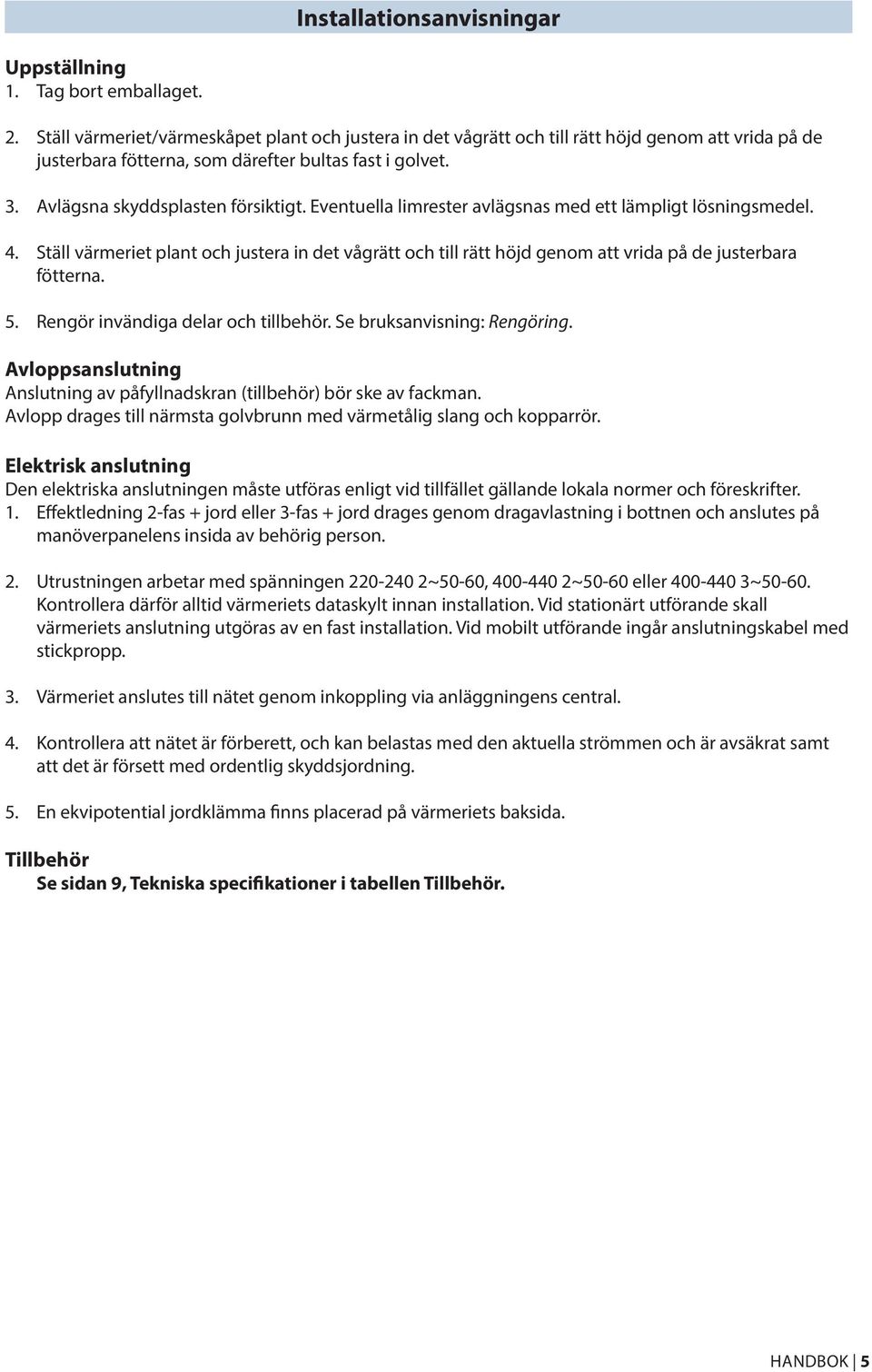 Installationsanvisningar

Uppställning
1. Tag bort emballaget.

2. Ställ värmeriet/värmeskåpet plant och justera in det vågrätt och till rätt höjd genom att vrida på de justerbara fötterna, som därefter bultas fast i golvet.

3. Avlägsna skyddsplasten försiktigt. Eventuella limrester avlägsnas med ett lämpligt lösningsmedel.

4. Ställ värmeriet plant och justera in det vågrätt och till rätt höjd genom att vrida på de justerbara fötterna.

5. Rengör invändiga delar och tillbehör. Se bruksanvisning: Rengöring.

Avloppsanslutning
Anslutning av påfyllnadskran (tillbehör) bör ske av fackman.
Avlopp drages till närmsta golvbrunn med värmetålig slang och kopparrör.

Elektrisk anslutning
Den elektriska anslutningen måste utföras enligt vid tillfället gällande lokala normer och föreskrifter.
1. Effektledning 2-fas + jord eller 3-fas + jord drages genom dragavlastning i bottnen och anslutes på manöverpanelens insida av behörig person.

2. Utrustningen arbetar med spänningen 220-240 2~50-60, 400-440 2~50-60 eller 400-440 3~50-60. Kontrollera därför alltid värmeriets dataskylt innan installation. Vid stationärt utförande skall värmeriets anslutning utgöras av en fast installation. Vid mobilt utförande ingår anslutningskabel med stickpropp.

3. Värmeriet anslutes till nätet genom inkoppling via anläggningens central.

4. Kontrollera att nätet är förberett, och kan belastas med den aktuella strömmen och är avsäkrat samt att det är försett med ordentlig skyddsjordning.

5. En ekvipotential jordklämma finns placerad på värmeriets baksida.

Tillbehör
Se sidan 9, Tekniska specifikationer i tabellen Tillbehör.

HANDBOK | 5